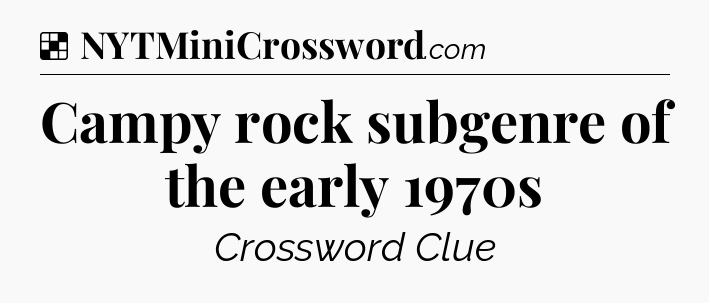 NYTMiniCrossword.com

Campy rock subgenre of the early 1970s

Crossword Clue